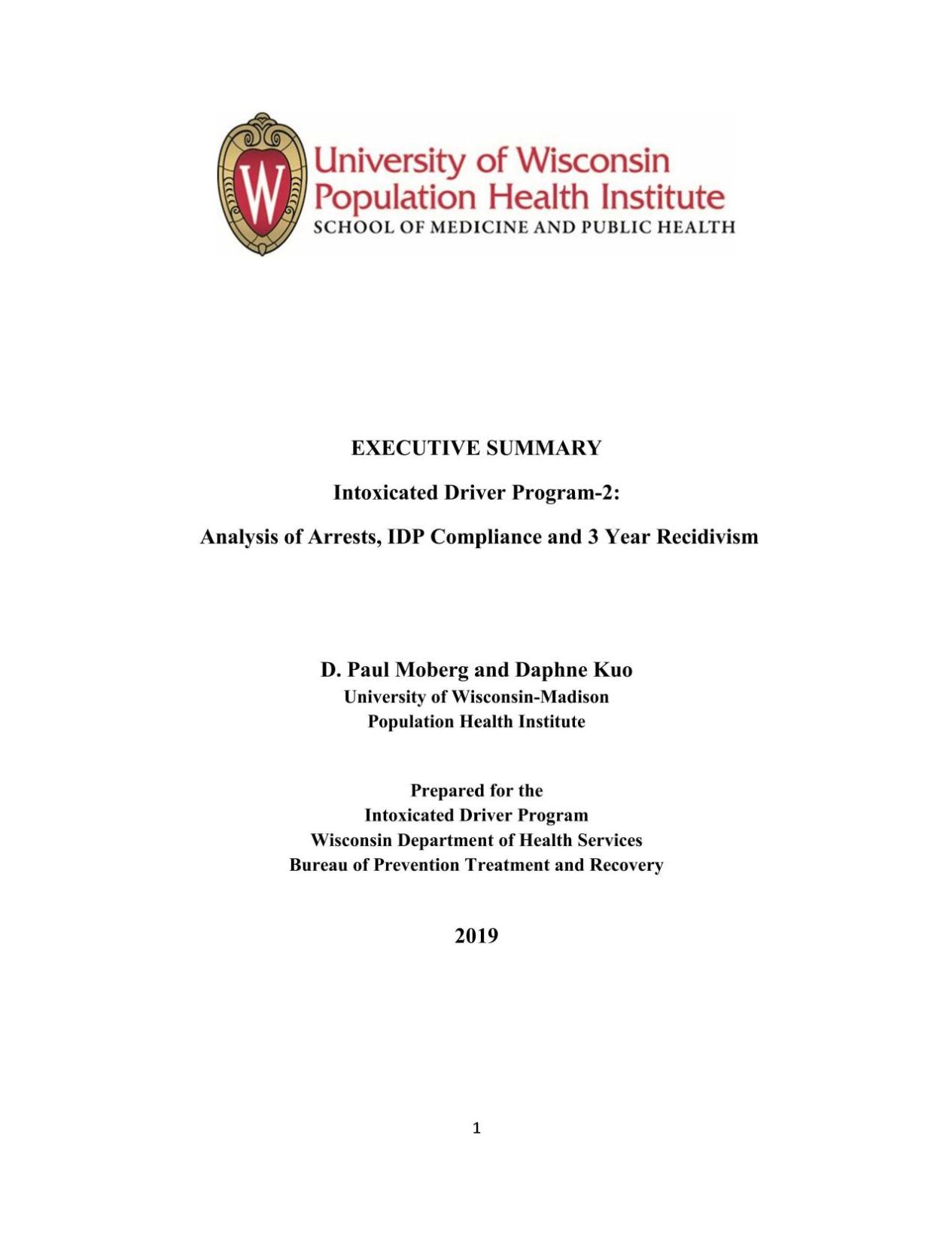 W

University of Wisconsin
Population Health Institute
SCHOOL OF MEDICINE AND PUBLIC HEALTH

EXECUTIVE SUMMARY

Intoxicated Driver Program-2:

Analysis of Arrests, IDP Compliance and 3 Year Recidivism

D. Paul Moberg and Daphne Kuo
University of Wisconsin-Madison
Population Health Institute

Prepared for the
Intoxicated Driver Program
Wisconsin Department of Health Services
Bureau of Prevention Treatment and Recovery

2019

1